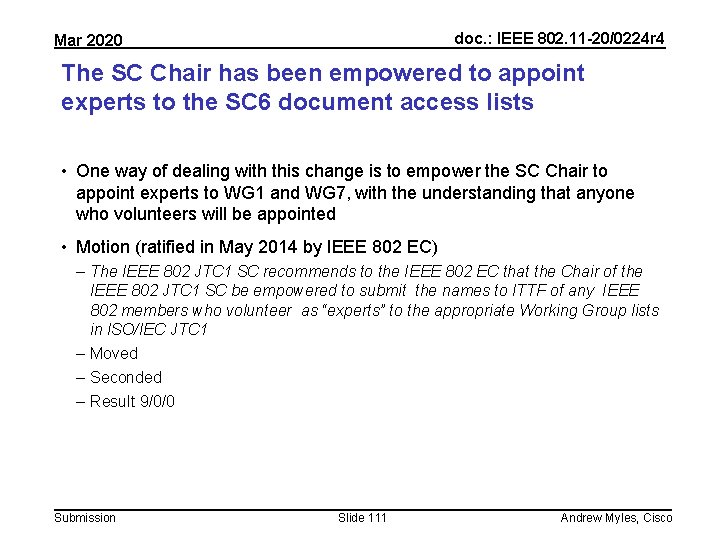 Mar 2020

doc.: IEEE 802.11-20/0224r4

The SC Chair has been empowered to appoint experts to the SC6 document access lists

• One way of dealing with this change is to empower the SC Chair to appoint experts to WG1 and WG7, with the understanding that anyone who volunteers will be appointed

• Motion (ratified in May 2014 by IEEE 802 EC)

– The IEEE 802 JTC1 SC recommends to the IEEE 802 EC that the Chair of the IEEE 802 JTC1 SC be empowered to submit the names to ITTF of any IEEE 802 members who volunteer as "experts" to the appropriate Working Group lists in ISO/IEC JTC1

– Moved

– Seconded

– Result 9/0/0

Submission

Slide 111

Andrew Myles, Cisco